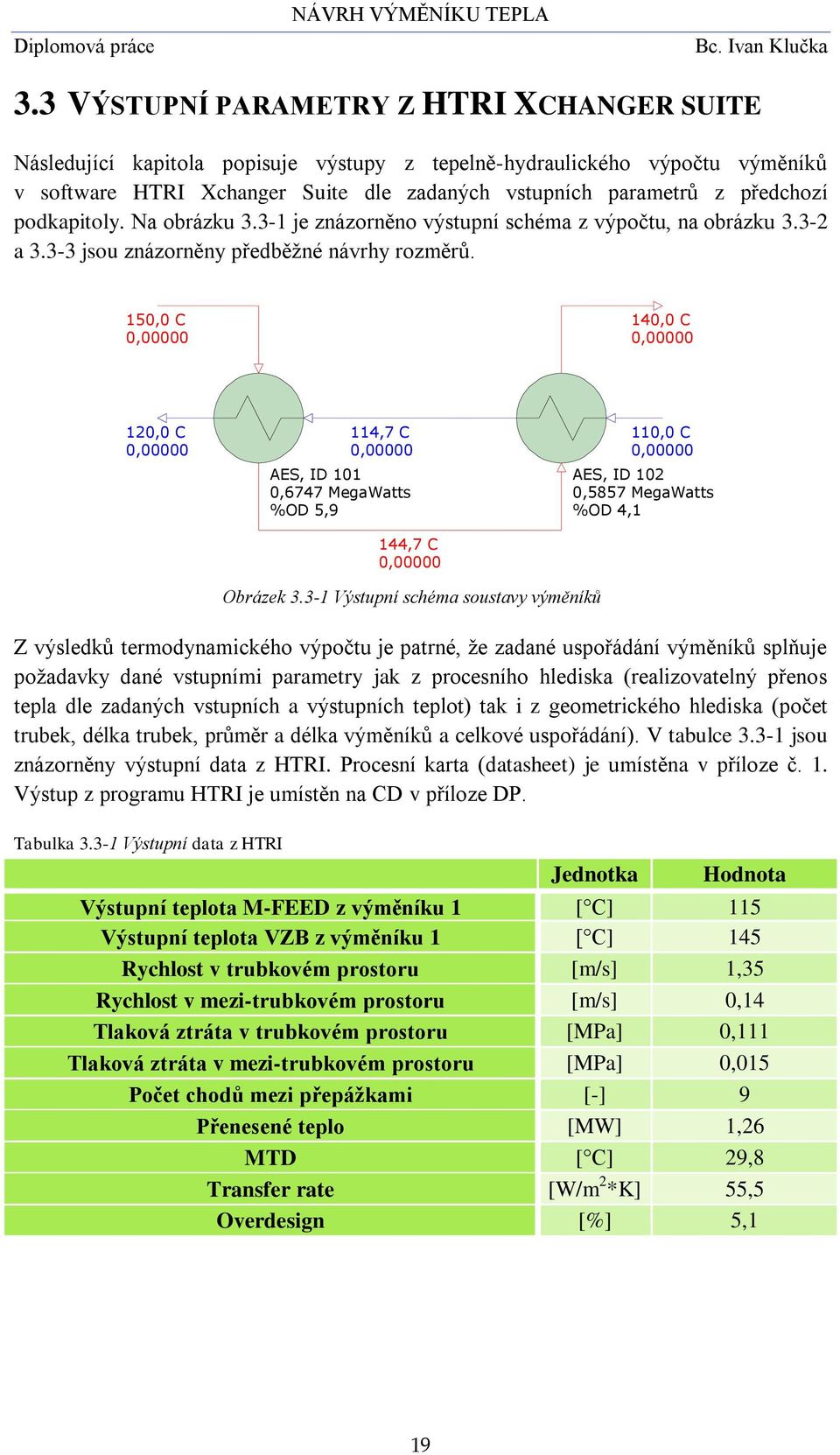 NÁVRH VÝMĚNÍKU TEPLA

Diplomová práce

Bc. Ivan Klučka

3.3 VÝSTUPNÍ PARAMETRY Z HTRI XCHANGER SUITE

Následující kapitola popisuje výstupy z tepelně-hydraulického výpočtu výměníků v software HTRI Xchanger Suite dle zadaných vstupních parametrů z předchozí podkapitoly. Na obrázku 3.3-1 je znázorněno výstupní schéma z výpočtu, na obrázku 3.3-2 a 3.3-3 jsou znázorněny předběžné návrhy rozměrů.

150,0 C
0,00000

140,0 C
0,00000

120,0 C
0,00000

114,7 C
0,00000

110,0 C
0,00000

AES, ID 101
0,6747 MegaWatts
%OD 5,9

AES, ID 102
0,5857 MegaWatts
%OD 4,1

144,7 C
0,00000

Obrázek 3.3-1 Výstupní schéma soustavy výměníků

Z výsledků termodynamického výpočtu je patrné, že zadané uspořádání výměníků splňuje požadavky dané vstupními parametry jak z procesního hlediska (realizovatelný přenos tepla dle zadaných vstupních a výstupních teplot) tak i z geometrického hlediska (počet trubek, délka trubek, průměr a délka výměníků a celkové uspořádání). V tabulce 3.3-1 jsou znázorněny výstupní data z HTRI. Procesní karta (datasheet) je umístěna v příloze č. 1. Výstup z programu HTRI je umístěn na CD v příloze DP.

Tabulka 3.3-1 Výstupní data z HTRI

| | Jednotka | Hodnota |
|---|---|---|
| Výstupní teplota M-FEED z výměníku 1 | [°C] | 115 |
| Výstupní teplota VZB z výměníku 1 | [°C] | 145 |
| Rychlost v trubkovém prostoru | [m/s] | 1,35 |
| Rychlost v mezi-trubkovém prostoru | [m/s] | 0,14 |
| Tlaková ztráta v trubkovém prostoru | [MPa] | 0,111 |
| Tlaková ztráta v mezi-trubkovém prostoru | [MPa] | 0,015 |
| Počet chodů mezi přepážkami | [-] | 9 |
| Přenesené teplo | [MW] | 1,26 |
| MTD | [°C] | 29,8 |
| Transfer rate | [W/m$^2$*K] | 55,5 |
| Overdesign | [%] | 5,1 |

19